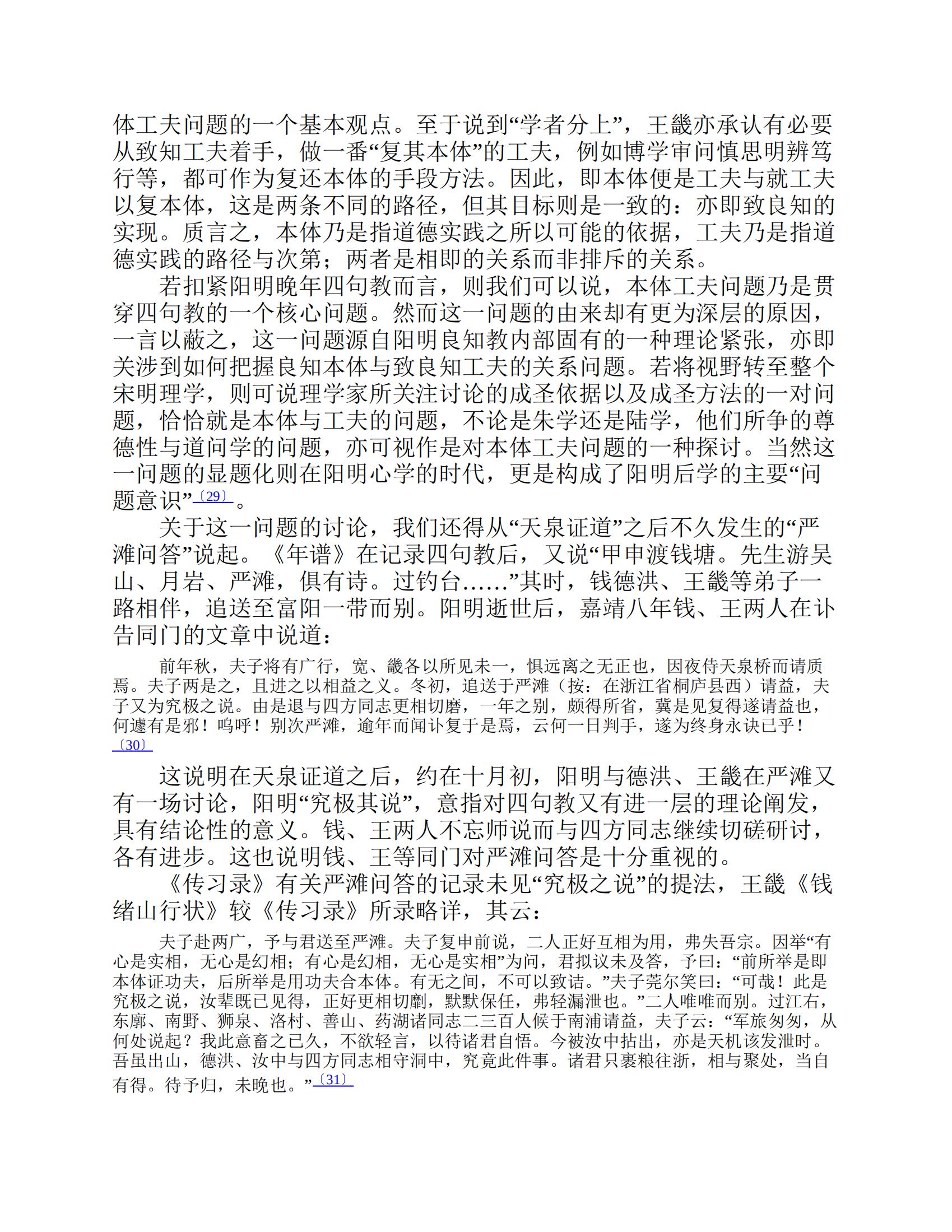 体工夫问题的一个基本观点。至于说到“学者分上”，王畿亦承认有必要从致知工夫着手，做一番“复其本体”的工夫，例如博学审问慎思明辨笃行等，都可作为复还本体的手段方法。因此，即本体便是工夫与就工夫以复本体，这是两条不同的路径，但其目标则是一致的：亦即致良知的实现。质言之，本体乃是指道德实践之所以可能的依据，工夫乃是指道德实践的路径与次第；两者是相即的关系而非排斥的关系。

若扣紧阳明晚年四句教而言，则我们可以说，本体工夫问题乃是贯穿四句教的一个核心问题。然而这一问题的由来却有更为深层的原因，一言以蔽之，这一问题源自阳明良知教内部固有的一种理论紧张，亦即关涉到如何把握良知本体与致良知工夫的关系问题。若将视野转至整个宋明理学，则可说理学家所关注讨论的成圣依据以及成圣方法的一对问题，恰恰就是本体与工夫的问题，不论是朱学还是陆学，他们所争的尊德性与道问学的问题，亦可视作是对本体工夫问题的一种探讨。当然这一问题的显题化则在阳明心学的时代，更是构成了阳明后学的主要“问题意识”〔29〕。

关于这一问题的讨论，我们还得从“天泉证道”之后不久发生的“严滩问答”说起。《年谱》在记录四句教后，又说“甲申渡钱塘。先生游吴山、月岩、严滩，俱有诗。过钓台……”其时，钱德洪、王畿等弟子一路相伴，追送至富阳一带而别。阳明逝世后，嘉靖八年钱、王两人在讣告同门的文章中说道：

前年秋，夫子将有广行，宽、畿各以所见未一，惧远离之无正也，因夜侍天泉桥而请质焉。夫子两是之，且进之以相益之义。冬初，追送于严滩（按：在浙江省桐庐县西）请益，夫子又为究极之说。由是退与四方同志更相切磨，一年之别，颇得所省，冀是见复得遂请益也，何遽有是邪！呜呼！别次严滩，逾年而闻讣复于是焉，云何一日判手，遂为终身永诀已乎！〔30〕

这说明在天泉证道之后，约在十月初，阳明与德洪、王畿在严滩又有一场讨论，阳明“究极其说”，意指对四句教又有进一层的理论阐发，具有结论性的意义。钱、王两人不忘师说而与四方同志继续切磋研讨，各有进步。这也说明钱、王等同门对严滩问答是十分重视的。

《传习录》有关严滩问答的记录未见“究极之说”的提法，王畿《钱绪山行状》较《传习录》所录略详，其云：

夫子赴两广，予与君送至严滩。夫子复申前说，二人正好互相为用，弗失吾宗。因举“有心是实相，无心是幻相；有心是幻相，无心是实相”为问，君拟议未及答，予曰：“前所举是即本体证功夫，后所举是用功夫合本体。有无之间，不可以致诘。”夫子莞尔笑曰：“可哉！此是究极之说，汝辈既已见得，正好更相切劘，默默保任，弗轻漏泄也。”二人唯唯而别。过江右，东廓、南野、狮泉、洛村、善山、药湖诸同志二三百人候于南浦请益，夫子云：“军旅匆匆，从何处说起？我此意畜之已久，不欲轻言，以待诸君自悟。今被汝中拈出，亦是天机该发泄时。吾虽出山，德洪、汝中与四方同志相守洞中，究竟此件事。诸君只裹粮往浙，相与聚处，当自有得。待予归，未晚也。”〔31〕